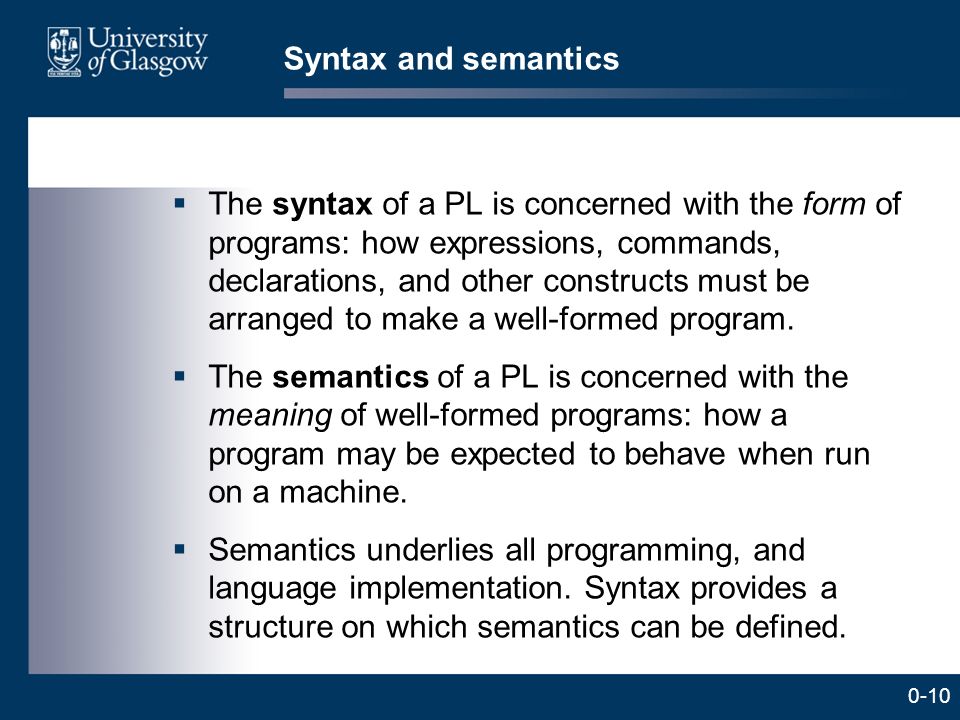 University of Glasgow

Syntax and semantics

▪ The syntax of a PL is concerned with the form of programs: how expressions, commands, declarations, and other constructs must be arranged to make a well-formed program.

▪ The semantics of a PL is concerned with the meaning of well-formed programs: how a program may be expected to behave when run on a machine.

▪ Semantics underlies all programming, and language implementation. Syntax provides a structure on which semantics can be defined.

0-10